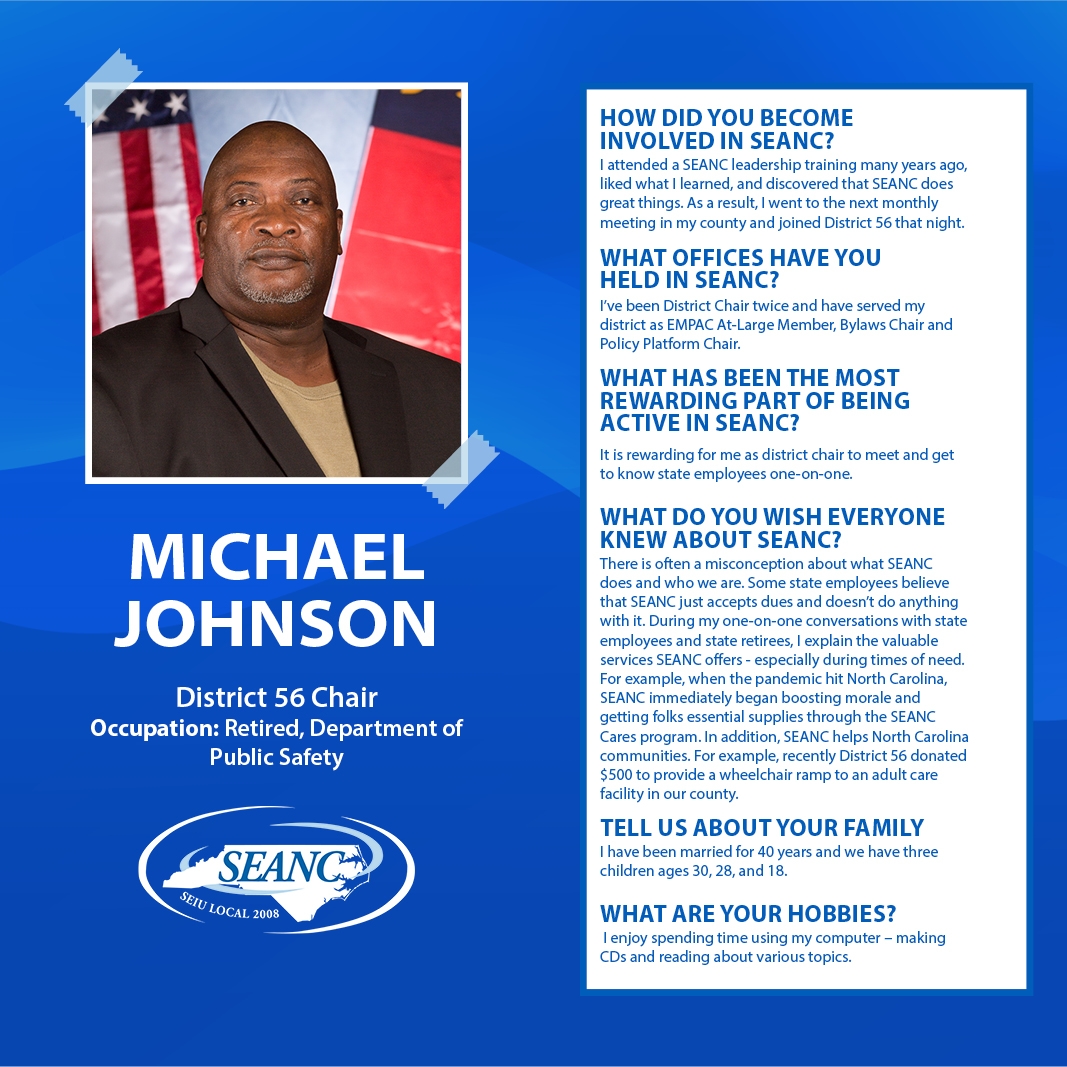 MICHAEL JOHNSON

District 56 Chair
Occupation: Retired, Department of Public Safety

SEANC
SEIU LOCAL 2008

HOW DID YOU BECOME INVOLVED IN SEANC?
I attended a SEANC leadership training many years ago, liked what I learned, and discovered that SEANC does great things. As a result, I went to the next monthly meeting in my county and joined District 56 that night.

WHAT OFFICES HAVE YOU HELD IN SEANC?
I've been District Chair twice and have served my district as EMPAC At-Large Member, Bylaws Chair and Policy Platform Chair.

WHAT HAS BEEN THE MOST REWARDING PART OF BEING ACTIVE IN SEANC?
It is rewarding for me as district chair to meet and get to know state employees one-on-one.

WHAT DO YOU WISH EVERYONE KNEW ABOUT SEANC?
There is often a misconception about what SEANC does and who we are. Some state employees believe that SEANC just accepts dues and doesn't do anything with it. During my one-on-one conversations with state employees and state retirees, I explain the valuable services SEANC offers - especially during times of need. For example, when the pandemic hit North Carolina, SEANC immediately began boosting morale and getting folks essential supplies through the SEANC Cares program. In addition, SEANC helps North Carolina communities. For example, recently District 56 donated $500 to provide a wheelchair ramp to an adult care facility in our county.

TELL US ABOUT YOUR FAMILY
I have been married for 40 years and we have three children ages 30, 28, and 18.

WHAT ARE YOUR HOBBIES?
I enjoy spending time using my computer – making CDs and reading about various topics.